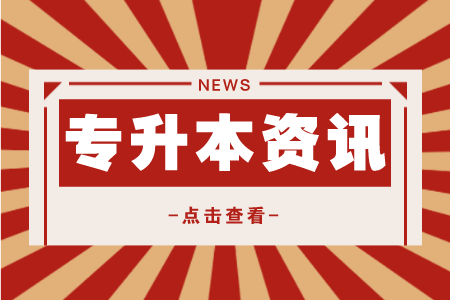 NEWS

专升本资讯

-点击查看-